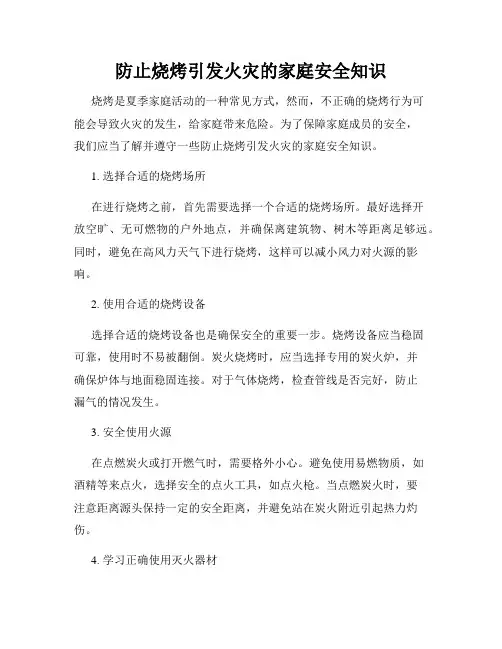 防止烧烤引发火灾的家庭安全知识

烧烤是夏季家庭活动的一种常见方式，然而，不正确的烧烤行为可能会导致火灾的发生，给家庭带来危险。为了保障家庭成员的安全，我们应当了解并遵守一些防止烧烤引发火灾的家庭安全知识。

1. 选择合适的烧烤场所

在进行烧烤之前，首先需要选择一个合适的烧烤场所。最好选择开放空旷、无可燃物的户外地点，并确保离建筑物、树木等距离足够远。同时，避免在高风力天气下进行烧烤，这样可以减小风力对火源的影响。

2. 使用合适的烧烤设备

选择合适的烧烤设备也是确保安全的重要一步。烧烤设备应当稳固可靠，使用时不易被翻倒。炭火烧烤时，应当选择专用的炭火炉，并确保炉体与地面稳固连接。对于气体烧烤，检查管线是否完好，防止漏气的情况发生。

3. 安全使用火源

在点燃炭火或打开燃气时，需要格外小心。避免使用易燃物质，如酒精等来点火，选择安全的点火工具，如点火枪。当点燃炭火时，要注意距离源头保持一定的安全距离，并避免站在炭火附近引起热力灼伤。

4. 学习正确使用灭火器材